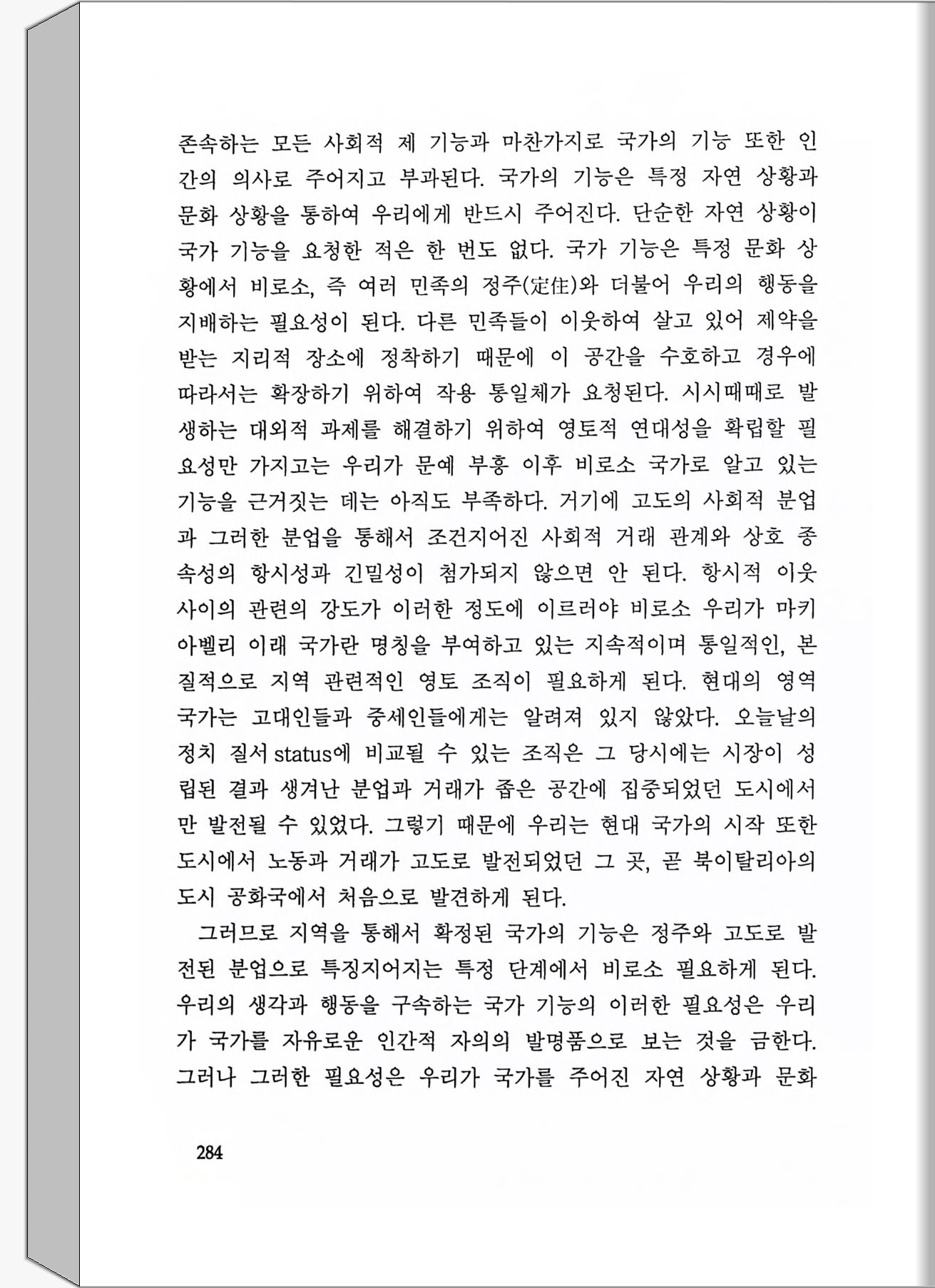 존속하는 모든 사회적 제 기능과 마찬가지로 국가의 기능 또한 인간의 의사로 주어지고 부과된다. 국가의 기능은 특정 자연 상황과 문화 상황을 통하여 우리에게 반드시 주어진다. 단순한 자연 상황이 국가 기능을 요청한 적은 한 번도 없다. 국가 기능은 특정 문화 상황에서 비로소, 즉 여러 민족의 정주(定住)와 더불어 우리의 행동을 지배하는 필요성이 된다. 다른 민족들이 이웃하여 살고 있어 제약을 받는 지리적 장소에 정착하기 때문에 이 공간을 수호하고 경우에 따라서는 확장하기 위하여 작용 통일체가 요청된다. 시시때때로 발생하는 대외적 과제를 해결하기 위하여 영토적 연대성을 확립할 필요성만 가지고는 우리가 문예 부흥 이후 비로소 국가로 알고 있는 기능을 근거짓는 데는 아직도 부족하다. 거기에 고도의 사회적 분업과 그러한 분업을 통해서 조건지어진 사회적 거래 관계와 상호 종속성의 항시성과 긴밀성이 첨가되지 않으면 안 된다. 항시적 이웃 사이의 관련의 강도가 이러한 정도에 이르러야 비로소 우리가 마키아벨리 이래 국가란 명칭을 부여하고 있는 지속적이며 통일적인, 본질적으로 지역 관련적인 영토 조직이 필요하게 된다. 현대의 영역 국가는 고대인들과 중세인들에게는 알려져 있지 않았다. 오늘날의 정치 질서 status에 비교될 수 있는 조직은 그 당시에는 시장이 성립된 결과 생겨난 분업과 거래가 좁은 공간에 집중되었던 도시에서만 발전될 수 있었다. 그렇기 때문에 우리는 현대 국가의 시작 또한 도시에서 노동과 거래가 고도로 발전되었던 그 곳, 곧 북이탈리아의 도시 공화국에서 처음으로 발견하게 된다.

그러므로 지역을 통해서 확정된 국가의 기능은 정주와 고도로 발전된 분업으로 특징지어지는 특정 단계에서 비로소 필요하게 된다. 우리의 생각과 행동을 구속하는 국가 기능의 이러한 필요성은 우리가 국가를 자유로운 인간적 자의의 발명품으로 보는 것을 금한다. 그러나 그러한 필요성은 우리가 국가를 주어진 자연 상황과 문화

284